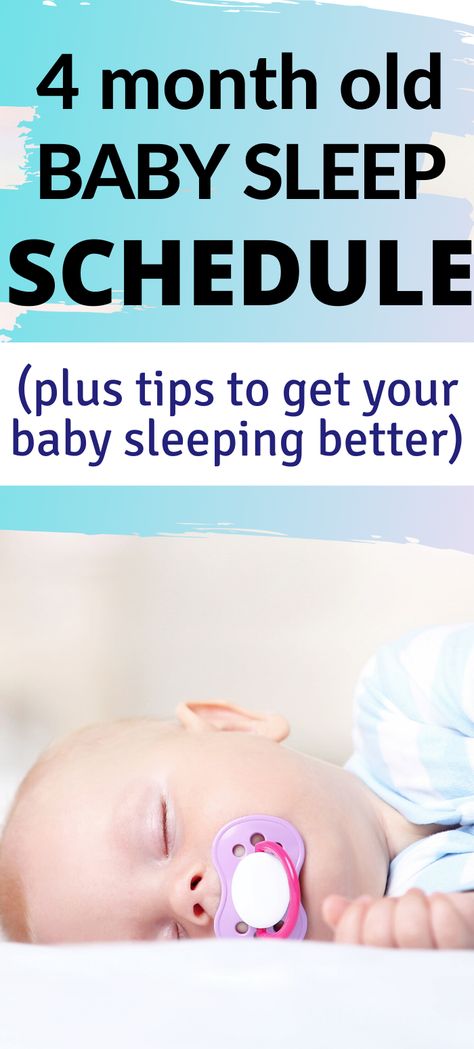 4 month old BABY SLEEP SCHEDULE

(plus tips to get your baby sleeping better)